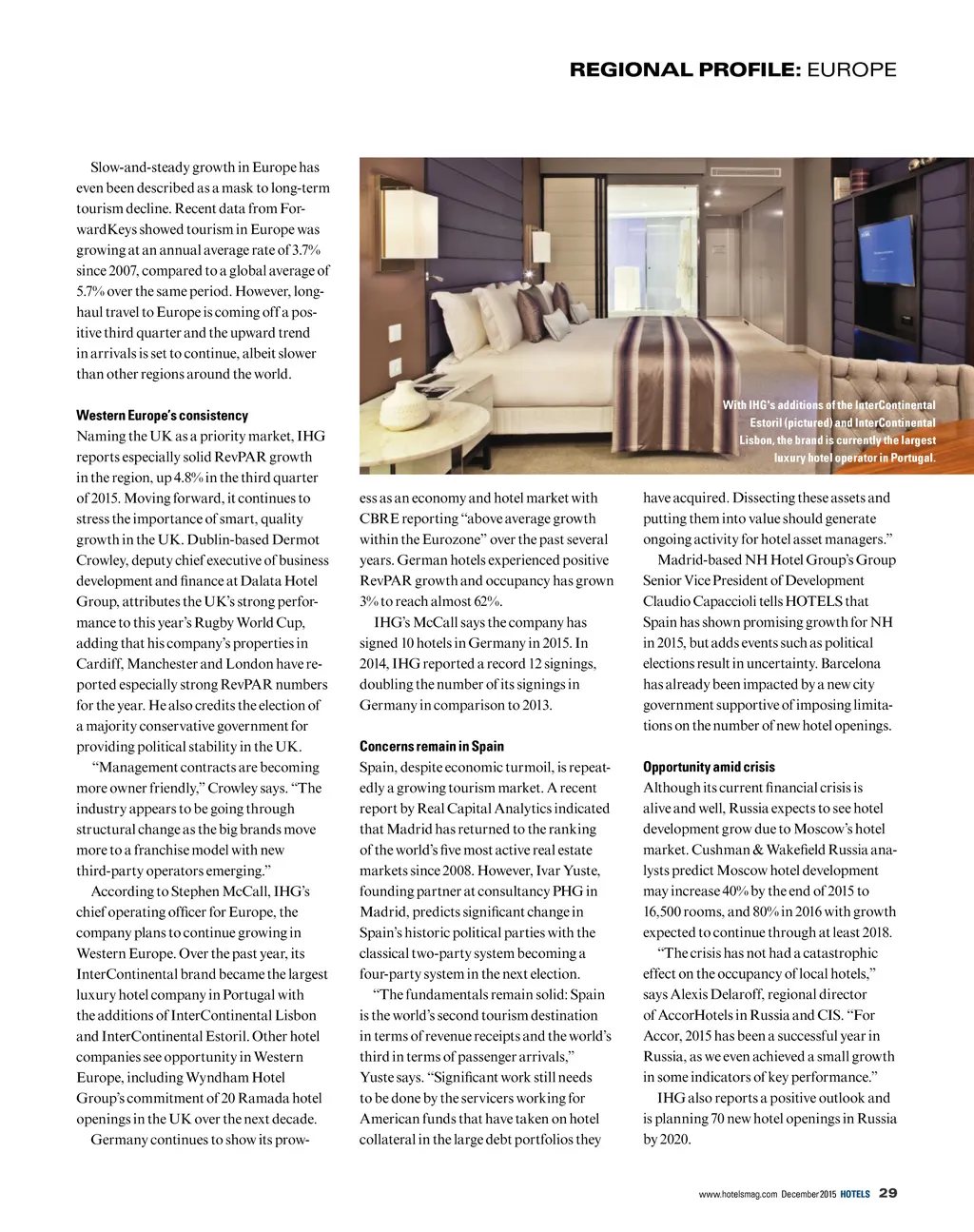 REGIONAL PROFILE: EUROPE

Slow-and-steady growth in Europe has even been described as a mask to long-term tourism decline. Recent data from ForwardKeys showed tourism in Europe was growing at an annual average rate of 3.7% since 2007, compared to a global average of 5.7% over the same period. However, long-haul travel to Europe is coming off a positive third quarter and the upward trend in arrivals is set to continue, albeit slower than other regions around the world.

Western Europe's consistency
Naming the UK as a priority market, IHG reports especially solid RevPAR growth in the region, up 4.8% in the third quarter of 2015. Moving forward, it continues to stress the importance of smart, quality growth in the UK. Dublin-based Dermot Crowley, deputy chief executive of business development and finance at Dalata Hotel Group, attributes the UK's strong performance to this year's Rugby World Cup, adding that his company's properties in Cardiff, Manchester and London have reported especially strong RevPAR numbers for the year. He also credits the election of a majority conservative government for providing political stability in the UK.

"Management contracts are becoming more owner friendly," Crowley says. "The industry appears to be going through structural change as the big brands move more to a franchise model with new third-party operators emerging."

According to Stephen McCall, IHG's chief operating officer for Europe, the company plans to continue growing in Western Europe. Over the past year, its InterContinental brand became the largest luxury hotel company in Portugal with the additions of InterContinental Lisbon and InterContinental Estoril. Other hotel companies see opportunity in Western Europe, including Wyndham Hotel Group's commitment of 20 Ramada hotel openings in the UK over the next decade.

Germany continues to show its prowess as an economy and hotel market with CBRE reporting "above average growth within the Eurozone" over the past several years. German hotels experienced positive RevPAR growth and occupancy has grown 3% to reach almost 62%.

IHG's McCall says the company has signed 10 hotels in Germany in 2015. In 2014, IHG reported a record 12 signings, doubling the number of its signings in Germany in comparison to 2013.

Concerns remain in Spain
Spain, despite economic turmoil, is repeatedly a growing tourism market. A recent report by Real Capital Analytics indicated that Madrid has returned to the ranking of the world's five most active real estate markets since 2008. However, Ivar Yuste, founding partner at consultancy PHG in Madrid, predicts significant change in Spain's historic political parties with the classical two-party system becoming a four-party system in the next election.

"The fundamentals remain solid: Spain is the world's second tourism destination in terms of revenue receipts and the world's third in terms of passenger arrivals," Yuste says. "Significant work still needs to be done by the servicers working for American funds that have taken on hotel collateral in the large debt portfolios they have acquired. Dissecting these assets and putting them into value should generate ongoing activity for hotel asset managers."

Madrid-based NH Hotel Group's Group Senior Vice President of Development Claudio Capaccioli tells HOTELS that Spain has shown promising growth for NH in 2015, but adds events such as political elections result in uncertainty. Barcelona has already been impacted by a new city government supportive of imposing limitations on the number of new hotel openings.

Opportunity amid crisis
Although its current financial crisis is alive and well, Russia expects to see hotel development grow due to Moscow's hotel market. Cushman & Wakefield Russia analysts predict Moscow hotel development may increase 40% by the end of 2015 to 16,500 rooms, and 80% in 2016 with growth expected to continue through at least 2018.

"The crisis has not had a catastrophic effect on the occupancy of local hotels," says Alexis Delaroff, regional director of AccorHotels in Russia and CIS. "For Accor, 2015 has been a successful year in Russia, as we even achieved a small growth in some indicators of key performance."

IHG also reports a positive outlook and is planning 70 new hotel openings in Russia by 2020.

With IHG's additions of the InterContinental Estoril (pictured) and InterContinental Lisbon, the brand is currently the largest luxury hotel operator in Portugal.

www.hotelsmag.com December 2015 HOTELS 29